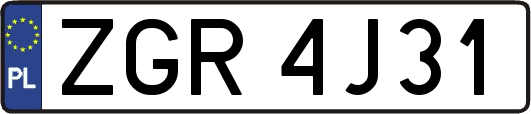 PL
ZGR 4J31